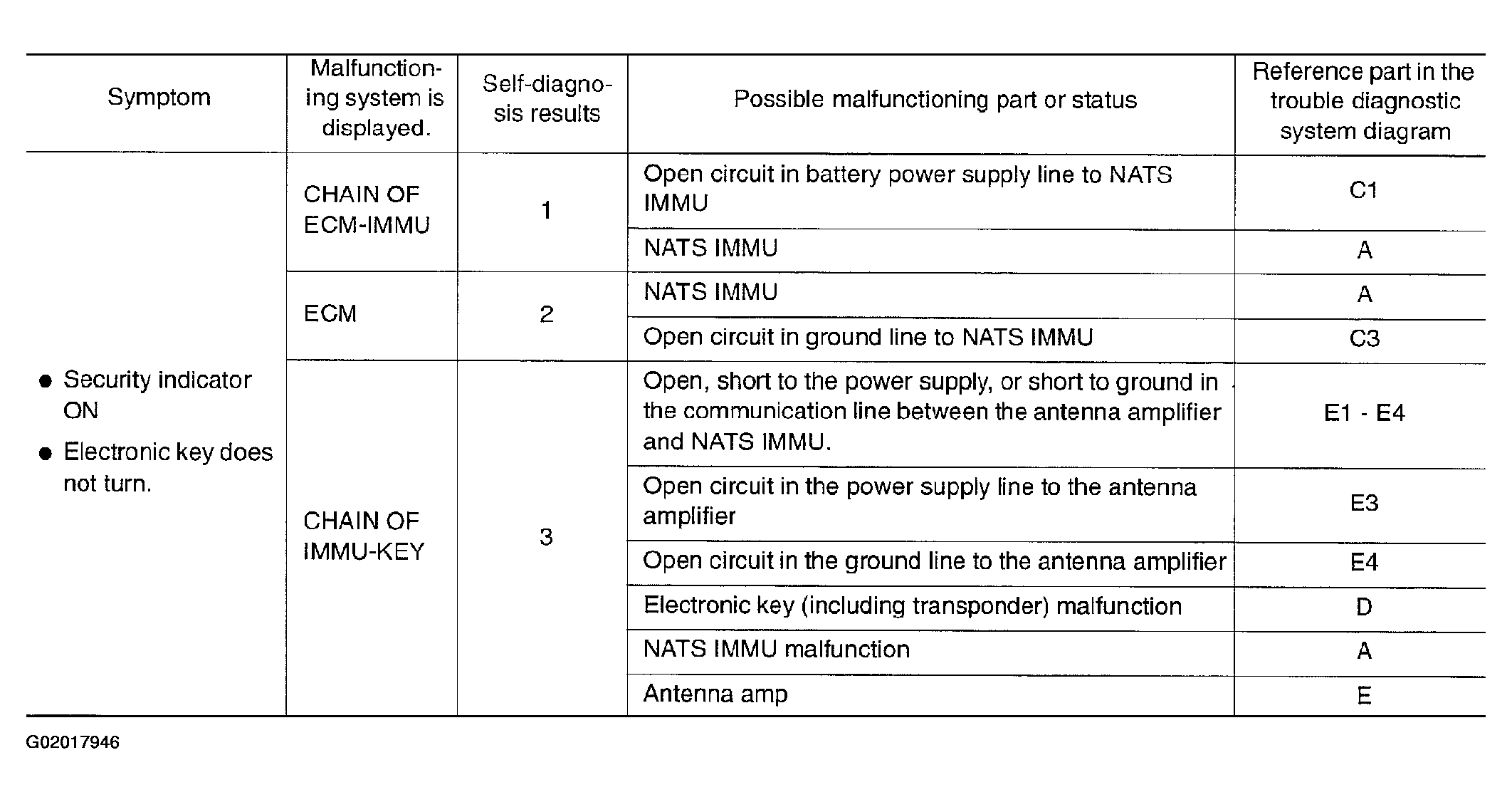 | Symptom | Malfunctioning system is displayed. | Self-diagnosis results | Possible malfunctioning part or status | Reference part in the trouble diagnostic system diagram |
|---|---|---|---|---|
| • Security indicator ON • Electronic key does not turn. | CHAIN OF ECM-IMMU | 1 | Open circuit in battery power supply line to NATS IMMU | C1 |
| | | | NATS IMMU | A |
| | ECM | 2 | NATS IMMU | A |
| | | | Open circuit in ground line to NATS IMMU | C3 |
| | CHAIN OF IMMU-KEY | 3 | Open, short to the power supply, or short to ground in the communication line between the antenna amplifier and NATS IMMU. | E1 - E4 |
| | | | Open circuit in the power supply line to the antenna amplifier | E3 |
| | | | Open circuit in the ground line to the antenna amplifier | E4 |
| | | | Electronic key (including transponder) malfunction | D |
| | | | NATS IMMU malfunction | A |
| | | | Antenna amp | E |

G02017946